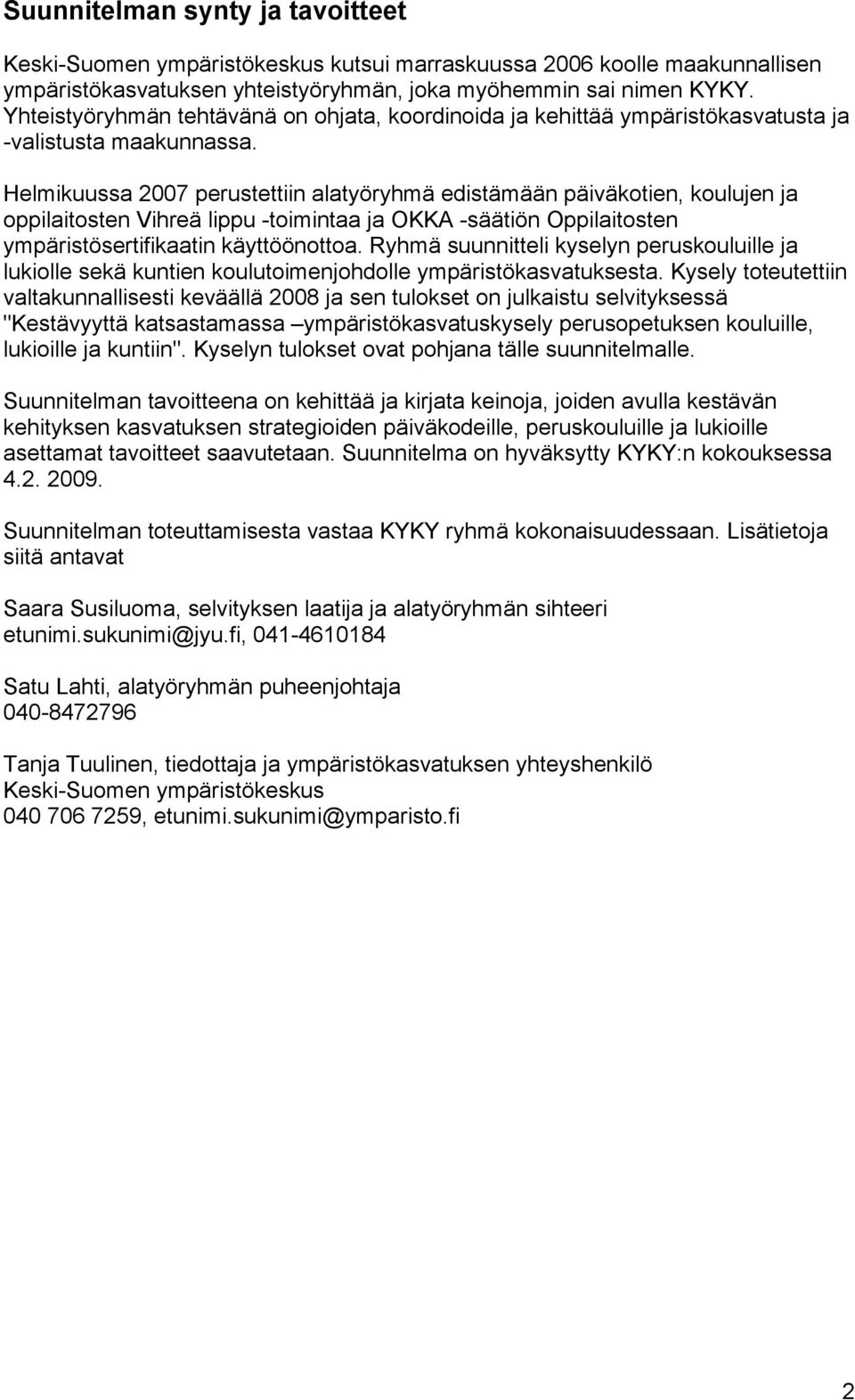 Suunnitelman synty ja tavoitteet

Keski-Suomen ympäristökeskus kutsui marraskuussa 2006 koolle maakunnallisen ympäristökasvatuksen yhteistyöryhmän, joka myöhemmin sai nimen KYKY. Yhteistyöryhmän tehtävänä on ohjata, koordinoida ja kehittää ympäristökasvatusta ja -valistusta maakunnassa.

Helmikuussa 2007 perustettiin alatyöryhmä edistämään päiväkotien, koulujen ja oppilaitosten Vihreä lippu -toimintaa ja OKKA -säätiön Oppilaitosten ympäristösertifikaatin käyttöönottoa. Ryhmä suunnitteli kyselyn peruskouluille ja lukiolle sekä kuntien koulutoimenjohdolle ympäristökasvatuksesta. Kysely toteutettiin valtakunnallisesti keväällä 2008 ja sen tulokset on julkaistu selvityksessä "Kestävyyttä katsastamassa –ympäristökasvatuskysely perusopetuksen kouluille, lukioille ja kuntiin". Kyselyn tulokset ovat pohjana tälle suunnitelmalle.

Suunnitelman tavoitteena on kehittää ja kirjata keinoja, joiden avulla kestävän kehityksen kasvatuksen strategioiden päiväkodeille, peruskouluille ja lukioille asettamat tavoitteet saavutetaan. Suunnitelma on hyväksytty KYKY:n kokouksessa 4.2. 2009.

Suunnitelman toteuttamisesta vastaa KYKY ryhmä kokonaisuudessaan. Lisätietoja siitä antavat

Saara Susiluoma, selvityksen laatija ja alatyöryhmän sihteeri
etunimi.sukunimi@jyu.fi, 041-4610184

Satu Lahti, alatyöryhmän puheenjohtaja
040-8472796

Tanja Tuulinen, tiedottaja ja ympäristökasvatuksen yhteyshenkilö
Keski-Suomen ympäristökeskus
040 706 7259, etunimi.sukunimi@ymparisto.fi

2